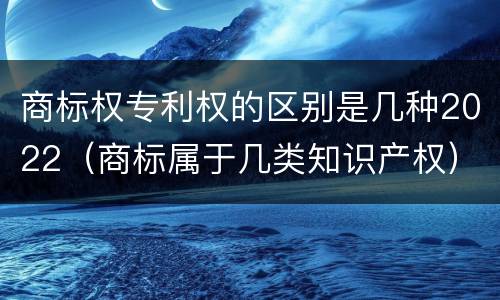 商标权专利权的区别是几种2022（商标属于几类知识产权）